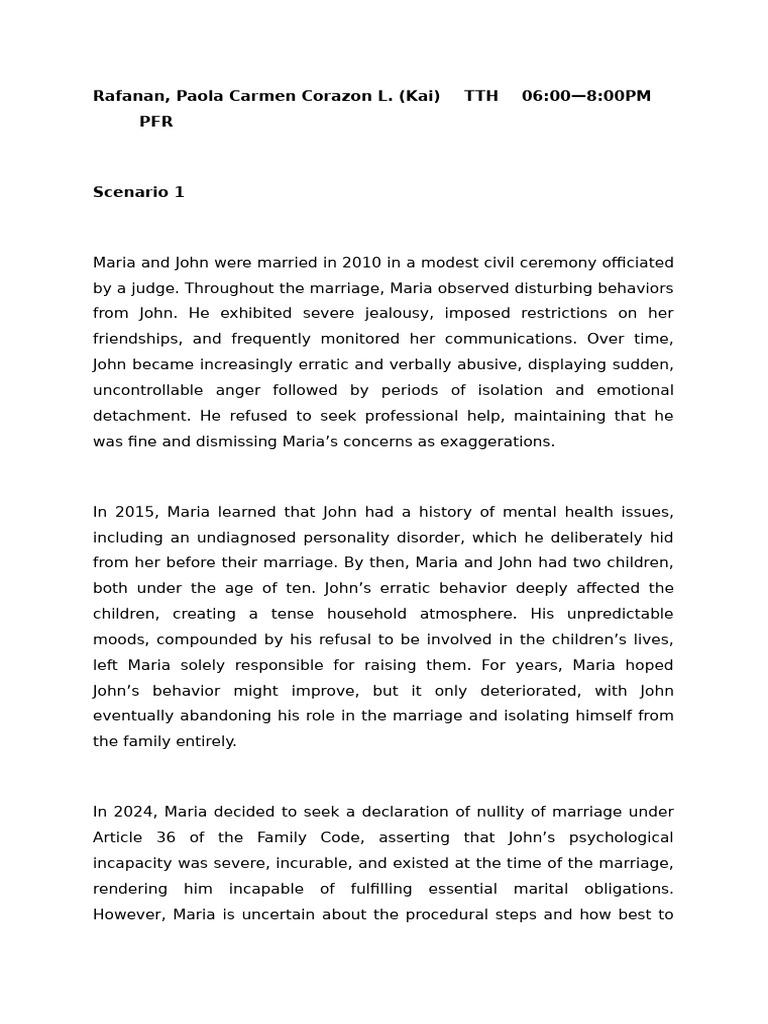 Rafanan, Paola Carmen Corazon L. (Kai) TTH 06:00—8:00PM PFR

Scenario 1

Maria and John were married in 2010 in a modest civil ceremony officiated by a judge. Throughout the marriage, Maria observed disturbing behaviors from John. He exhibited severe jealousy, imposed restrictions on her friendships, and frequently monitored her communications. Over time, John became increasingly erratic and verbally abusive, displaying sudden, uncontrollable anger followed by periods of isolation and emotional detachment. He refused to seek professional help, maintaining that he was fine and dismissing Maria's concerns as exaggerations.

In 2015, Maria learned that John had a history of mental health issues, including an undiagnosed personality disorder, which he deliberately hid from her before their marriage. By then, Maria and John had two children, both under the age of ten. John's erratic behavior deeply affected the children, creating a tense household atmosphere. His unpredictable moods, compounded by his refusal to be involved in the children's lives, left Maria solely responsible for raising them. For years, Maria hoped John's behavior might improve, but it only deteriorated, with John eventually abandoning his role in the marriage and isolating himself from the family entirely.

In 2024, Maria decided to seek a declaration of nullity of marriage under Article 36 of the Family Code, asserting that John's psychological incapacity was severe, incurable, and existed at the time of the marriage, rendering him incapable of fulfilling essential marital obligations. However, Maria is uncertain about the procedural steps and how best to